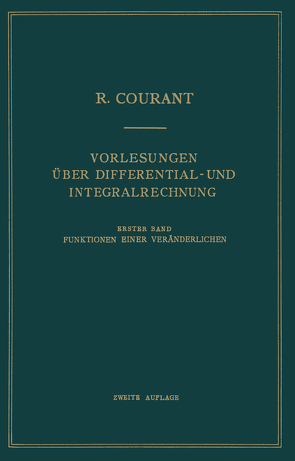 R. COURANT

VORLESUNGEN ÜBER DIFFERENTIAL- UND INTEGRALRECHNUNG

ERSTER BAND
FUNKTIONEN EINER VERÄNDERLICHEN

ZWEITE AUFLAGE